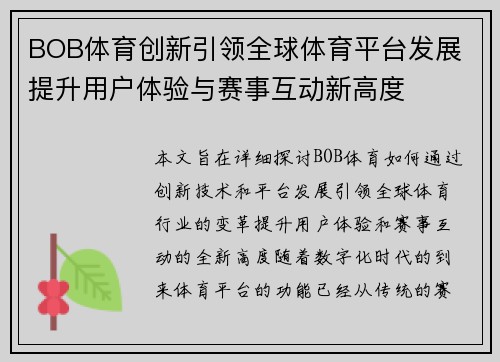 BOB体育创新引领全球体育平台发展提升用户体验与赛事互动新高度

本文旨在详细探讨BOB体育如何通过创新技术和平台发展引领全球体育行业的变革提升用户体验和赛事互动的全新高度随着数字化时代的到来体育平台的功能已经从传统的赛